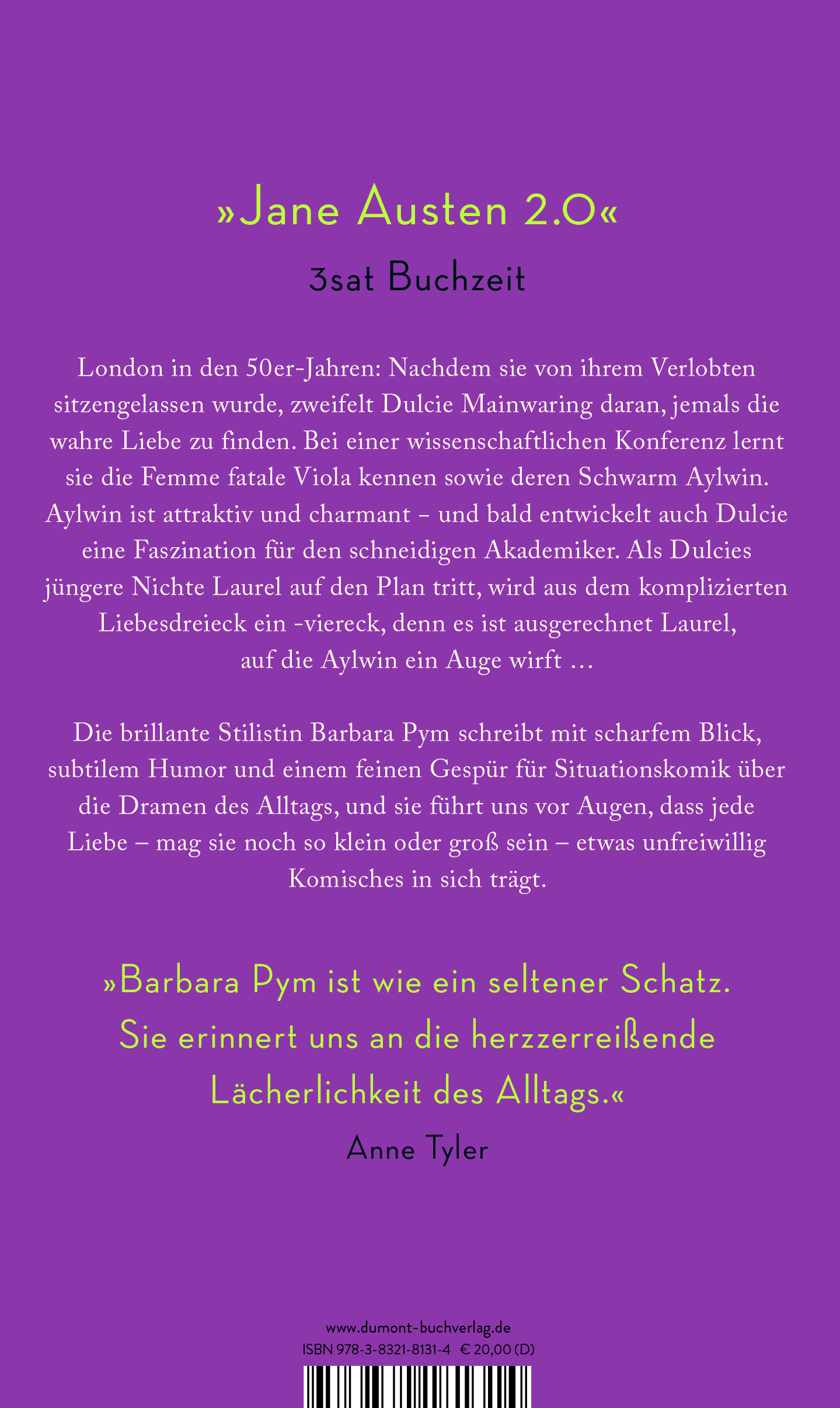 »Jane Austen 2.0«

3sat Buchzeit

London in den 50er-Jahren: Nachdem sie von ihrem Verlobten sitzengelassen wurde, zweifelt Dulcie Mainwaring daran, jemals die wahre Liebe zu finden. Bei einer wissenschaftlichen Konferenz lernt sie die Femme fatale Viola kennen sowie deren Schwarm Aylwin. Aylwin ist attraktiv und charmant – und bald entwickelt auch Dulcie eine Faszination für den schneidigen Akademiker. Als Dulcies jüngere Nichte Laurel auf den Plan tritt, wird aus dem komplizierten Liebesdreieck ein -viereck, denn es ist ausgerechnet Laurel, auf die Aylwin ein Auge wirft …

Die brillante Stilistin Barbara Pym schreibt mit scharfem Blick, subtilem Humor und einem feinen Gespür für Situationskomik über die Dramen des Alltags, und sie führt uns vor Augen, dass jede Liebe – mag sie noch so klein oder groß sein – etwas unfreiwillig Komisches in sich trägt.

»Barbara Pym ist wie ein seltener Schatz. Sie erinnert uns an die herzzerreißende Lächerlichkeit des Alltags.«

Anne Tyler

www.dumont-buchverlag.de
ISBN 978-3-8321-8131-4 € 20,00 (D)